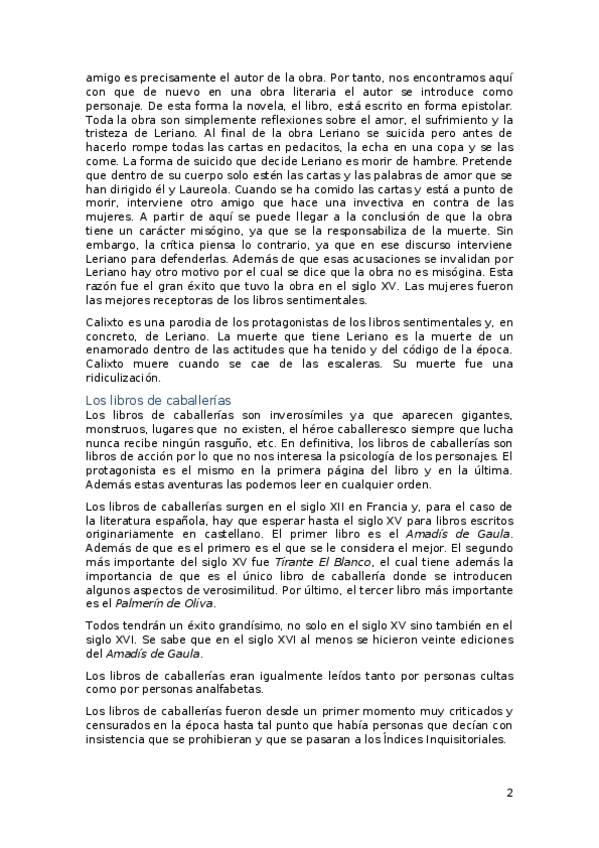 amigo es precisamente el autor de la obra. Por tanto, nos encontramos aquí con que de nuevo en una obra literaria el autor se introduce como personaje. De esta forma la novela, el libro, está escrito en forma epistolar. Toda la obra son simplemente reflexiones sobre el amor, el sufrimiento y la tristeza de Leriano. Al final de la obra Leriano se suicida pero antes de hacerlo rompe todas las cartas en pedacitos, la echa en una copa y se las come. La forma de suicido que decide Leriano es morir de hambre. Pretende que dentro de su cuerpo solo estén las cartas y las palabras de amor que se han dirigido él y Laureola. Cuando se ha comido las cartas y está a punto de morir, interviene otro amigo que hace una invectiva en contra de las mujeres. A partir de aquí se puede llegar a la conclusión de que la obra tiene un carácter misógino, ya que se la responsabiliza de la muerte. Sin embargo, la crítica piensa lo contrario, ya que en ese discurso interviene Leriano para defenderlas. Además de que esas acusaciones se invalidan por Leriano hay otro motivo por el cual se dice que la obra no es misógina. Esta razón fue el gran éxito que tuvo la obra en el siglo XV. Las mujeres fueron las mejores receptoras de los libros sentimentales.

Calixto es una parodia de los protagonistas de los libros sentimentales y, en concreto, de Leriano. La muerte que tiene Leriano es la muerte de un enamorado dentro de las actitudes que ha tenido y del código de la época. Calixto muere cuando se cae de las escaleras. Su muerte fue una ridiculización.

Los libros de caballerías
Los libros de caballerías son inverosímiles ya que aparecen gigantes, monstruos, lugares que no existen, el héroe caballeresco siempre que lucha nunca recibe ningún rasguño, etc. En definitiva, los libros de caballerías son libros de acción por lo que no nos interesa la psicología de los personajes. El protagonista es el mismo en la primera página del libro y en la última. Además estas aventuras las podemos leer en cualquier orden.

Los libros de caballerías surgen en el siglo XII en Francia y, para el caso de la literatura española, hay que esperar hasta el siglo XV para libros escritos originariamente en castellano. El primer libro es el Amadís de Gaula. Además de que es el primero es el que se le considera el mejor. El segundo más importante del siglo XV fue Tirante El Blanco, el cual tiene además la importancia de que es el único libro de caballería donde se introducen algunos aspectos de verosimilitud. Por último, el tercer libro más importante es el Palmerín de Oliva.

Todos tendrán un éxito grandísimo, no solo en el siglo XV sino también en el siglo XVI. Se sabe que en el siglo XVI al menos se hicieron veinte ediciones del Amadís de Gaula.

Los libros de caballerías eran igualmente leídos tanto por personas cultas como por personas analfabetas.

Los libros de caballerías fueron desde un primer momento muy criticados y censurados en la época hasta tal punto que había personas que decían con insistencia que se prohibieran y que se pasaran a los Índices Inquisitoriales.

2